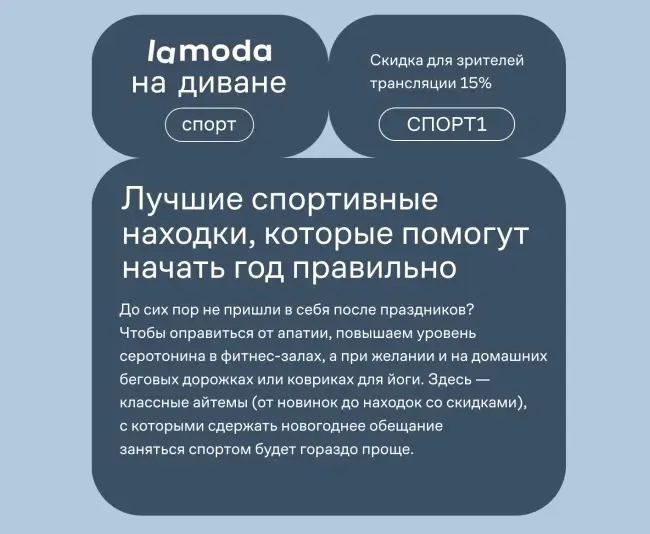 lamoda
на диване
спорт

Скидка для зрителей трансляции 15%
СПОРТ1

Лучшие спортивные находки, которые помогут начать год правильно

До сих пор не пришли в себя после праздников? Чтобы оправиться от апатии, повышаем уровень серотонина в фитнес-залах, а при желании и на домашних беговых дорожках или ковриках для йоги. Здесь — классные айтемы (от новинок до находок со скидками), с которыми сдержать новогоднее обещание заняться спортом будет гораздо проще.